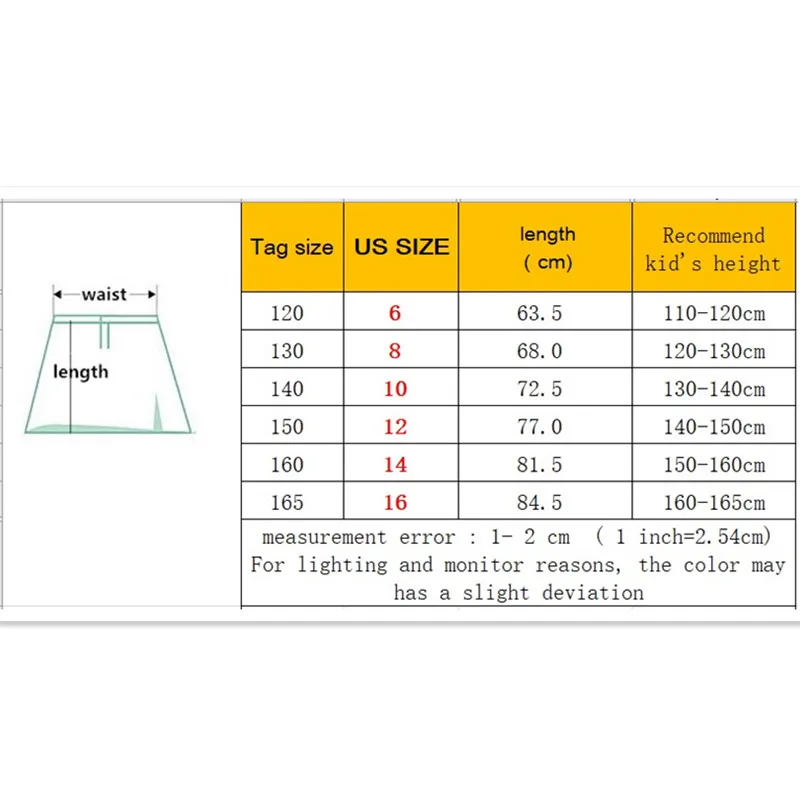 waist

length

| Tag size | US SIZE | length ( cm) | Recommend kid's height |
|---|---|---|---|
| 120 | 6 | 63.5 | 110-120cm |
| 130 | 8 | 68.0 | 120-130cm |
| 140 | 10 | 72.5 | 130-140cm |
| 150 | 12 | 77.0 | 140-150cm |
| 160 | 14 | 81.5 | 150-160cm |
| 165 | 16 | 84.5 | 160-165cm |

measurement error : 1- 2 cm ( 1 inch=2.54cm)
For lighting and monitor reasons, the color may has a slight deviation